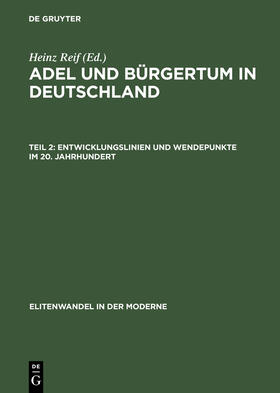 DE GRUYTER

Heinz Reif (Ed.)

ADEL UND BÜRGERTUM IN DEUTSCHLAND

TEIL 2: ENTWICKLUNGSLINIEN UND WENDEPUNKTE IM 20. JAHRHUNDERT

ELITENWANDEL IN DER MODERNE

DE G